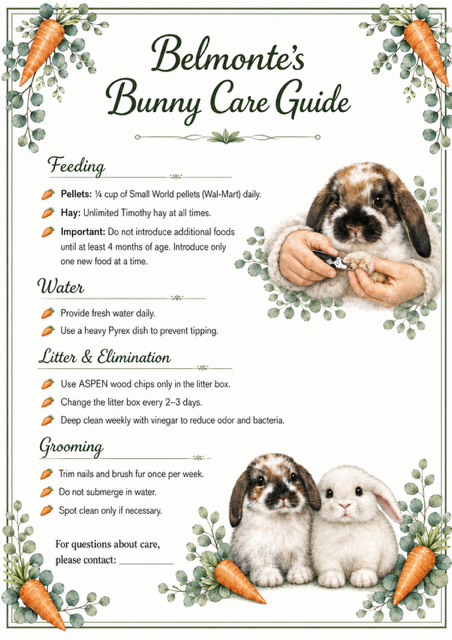 Belmonte's Bunny Care Guide

Feeding

Pellets: ¼ cup of Small World pellets (Wal-Mart) daily.

Hay: Unlimited Timothy hay at all times.

Important: Do not introduce additional foods until at least 4 months of age. Introduce only one new food at a time.

Water

Provide fresh water daily.

Use a heavy Pyrex dish to prevent tipping.

Litter & Elimination

Use ASPEN wood chips only in the litter box.

Change the litter box every 2–3 days.

Deep clean weekly with vinegar to reduce odor and bacteria.

Grooming

Trim nails and brush fur once per week.

Do not submerge in water.

Spot clean only if necessary.

For questions about care, please contact: ___________